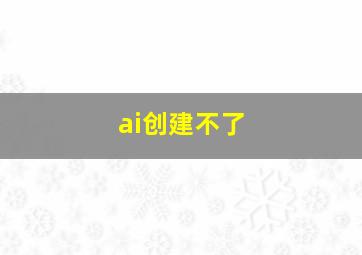 ai创建不了